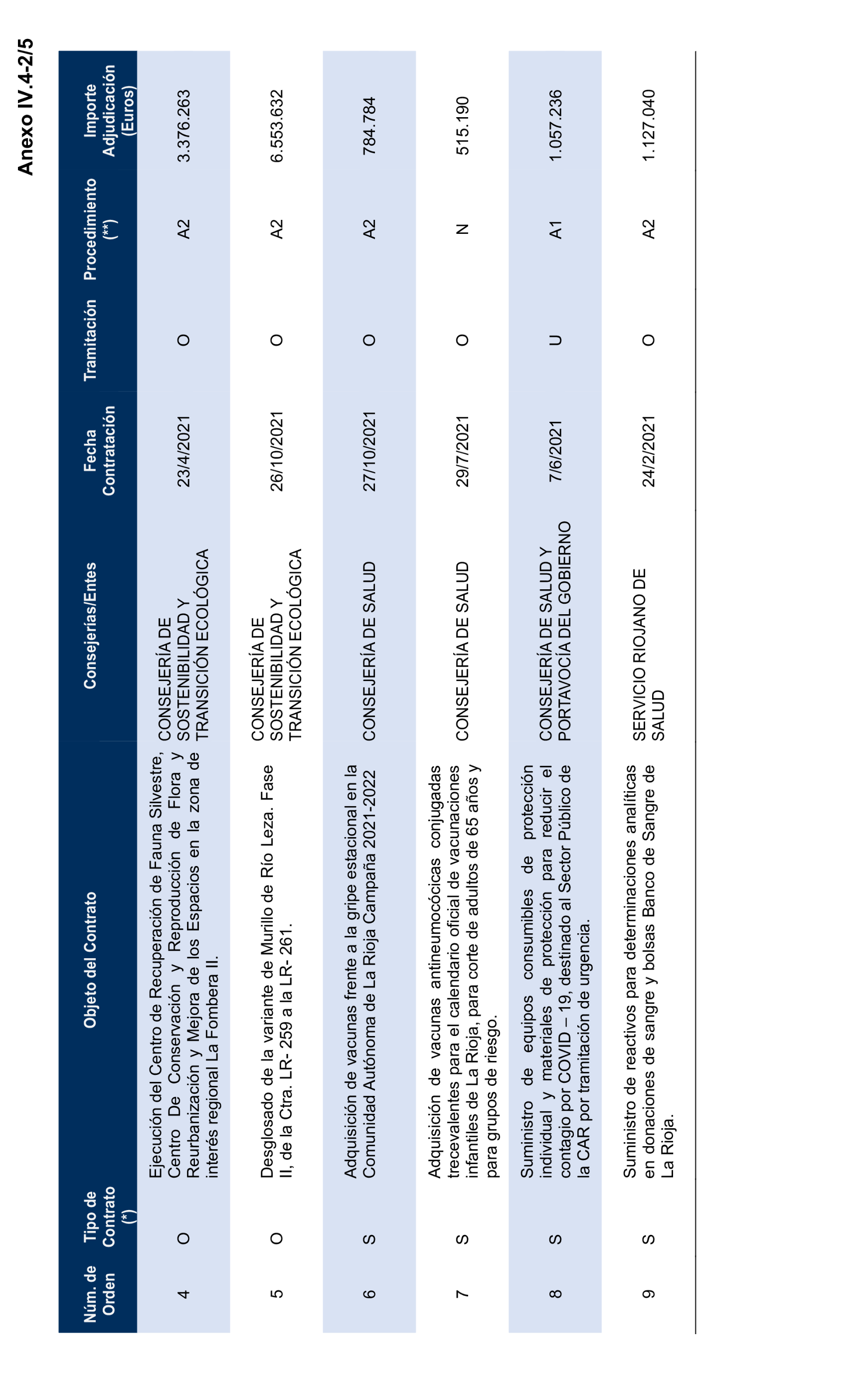 Anexo IV.4-2/5

| Núm. de Orden | Tipo de Contrato (*) | Objeto del Contrato | Consejerías/Entes | Fecha Contratación | Tramitación | Procedimiento (**) | Importe Adjudicación (Euros) |
|---|---|---|---|---|---|---|---|
| 4 | O | Ejecución del Centro de Recuperación de Fauna Silvestre, Centro De Conservación y Reproducción de Flora y Reurbanización y Mejora de los Espacios en la zona de interés regional La Fombera II. | CONSEJERÍA DE SOSTENIBILIDAD Y TRANSICIÓN ECOLÓGICA | 23/4/2021 | O | A2 | 3.376.263 |
| 5 | O | Desglosado de la variante de Murillo de Río Leza. Fase II, de la Ctra. LR- 259 a la LR- 261. | CONSEJERÍA DE SOSTENIBILIDAD Y TRANSICIÓN ECOLÓGICA | 26/10/2021 | O | A2 | 6.553.632 |
| 6 | S | Adquisición de vacunas frente a la gripe estacional en la Comunidad Autónoma de La Rioja Campaña 2021-2022 | CONSEJERÍA DE SALUD | 27/10/2021 | O | A2 | 784.784 |
| 7 | S | Adquisición de vacunas antineumocócicas conjugadas trecevalentes para el calendario oficial de vacunaciones infantiles de La Rioja, para corte de adultos de 65 años y para grupos de riesgo. | CONSEJERÍA DE SALUD | 29/7/2021 | O | N | 515.190 |
| 8 | S | Suministro de equipos consumibles de protección individual y materiales de protección para reducir el contagio por COVID – 19, destinado al Sector Público de la CAR por tramitación de urgencia. | CONSEJERÍA DE SALUD Y PORTAVOCÍA DEL GOBIERNO | 7/6/2021 | U | A1 | 1.057.236 |
| 9 | S | Suministro de reactivos para determinaciones analíticas en donaciones de sangre y bolsas Banco de Sangre de La Rioja. | SERVICIO RIOJANO DE SALUD | 24/2/2021 | O | A2 | 1.127.040 |